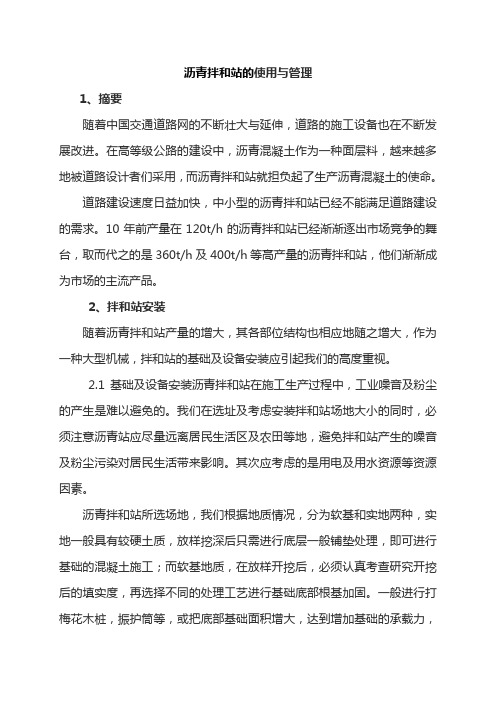 沥青拌和站的使用与管理

1、摘要

随着中国交通道路网的不断壮大与延伸，道路的施工设备也在不断发展改进。在高等级公路的建设中，沥青混凝土作为一种面层料，越来越多地被道路设计者们采用，而沥青拌和站就担负起了生产沥青混凝土的使命。

道路建设速度日益加快，中小型的沥青拌和站已经不能满足道路建设的需求。10 年前产量在 120t/h 的沥青拌和站已经渐渐逐出市场竞争的舞台，取而代之的是 360t/h 及 400t/h 等高产量的沥青拌和站，他们渐渐成为市场的主流产品。

2、拌和站安装

随着沥青拌和站产量的增大，其各部位结构也相应地随之增大，作为一种大型机械，拌和站的基础及设备安装应引起我们的高度重视。

2.1 基础及设备安装沥青拌和站在施工生产过程中，工业噪音及粉尘的产生是难以避免的。我们在选址及考虑安装拌和站场地大小的同时，必须注意沥青站应尽量远离居民生活区及农田等地，避免拌和站产生的噪音及粉尘污染对居民生活带来影响。其次应考虑的是用电及用水资源等资源因素。

沥青拌和站所选场地，我们根据地质情况，分为软基和实地两种，实地一般具有较硬土质，放样挖深后只需进行底层一般铺垫处理，即可进行基础的混凝土施工；而软基地质，在放样开挖后，必须认真考查研究开挖后的填实度，再选择不同的处理工艺进行基础底部根基加固。一般进行打梅花木桩，振护筒等，或把底部基础面积增大，达到增加基础的承载力，